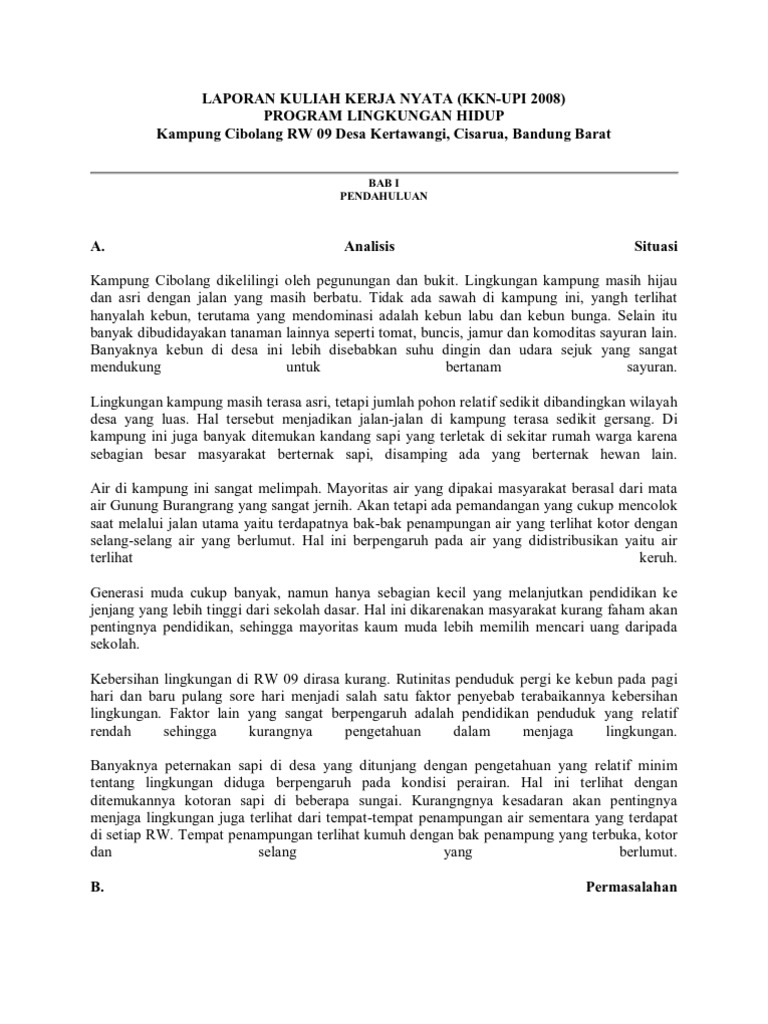 LAPORAN KULIAH KERJA NYATA (KKN-UPI 2008)
PROGRAM LINGKUNGAN HIDUP
Kampung Cibolang RW 09 Desa Kertawangi, Cisarua, Bandung Barat

BAB I
PENDAHULUAN

A. Analisis Situasi

Kampung Cibolang dikelilingi oleh pegunungan dan bukit. Lingkungan kampung masih hijau dan asri dengan jalan yang masih berbatu. Tidak ada sawah di kampung ini, yangh terlihat hanyalah kebun, terutama yang mendominasi adalah kebun labu dan kebun bunga. Selain itu banyak dibudidayakan tanaman lainnya seperti tomat, buncis, jamur dan komoditas sayuran lain. Banyaknya kebun di desa ini lebih disebabkan suhu dingin dan udara sejuk yang sangat mendukung untuk bertanam sayuran.

Lingkungan kampung masih terasa asri, tetapi jumlah pohon relatif sedikit dibandingkan wilayah desa yang luas. Hal tersebut menjadikan jalan-jalan di kampung terasa sedikit gersang. Di kampung ini juga banyak ditemukan kandang sapi yang terletak di sekitar rumah warga karena sebagian besar masyarakat berternak sapi, disamping ada yang berternak hewan lain.

Air di kampung ini sangat melimpah. Mayoritas air yang dipakai masyarakat berasal dari mata air Gunung Burangrang yang sangat jernih. Akan tetapi ada pemandangan yang cukup mencolok saat melalui jalan utama yaitu terdapatnya bak-bak penampungan air yang terlihat kotor dengan selang-selang air yang berlumut. Hal ini berpengaruh pada air yang didistribusikan yaitu air terlihat keruh.

Generasi muda cukup banyak, namun hanya sebagian kecil yang melanjutkan pendidikan ke jenjang yang lebih tinggi dari sekolah dasar. Hal ini dikarenakan masyarakat kurang faham akan pentingnya pendidikan, sehingga mayoritas kaum muda lebih memilih mencari uang daripada sekolah.

Kebersihan lingkungan di RW 09 dirasa kurang. Rutinitas penduduk pergi ke kebun pada pagi hari dan baru pulang sore hari menjadi salah satu faktor penyebab terabaikannya kebersihan lingkungan. Faktor lain yang sangat berpengaruh adalah pendidikan penduduk yang relatif rendah sehingga kurangnya pengetahuan dalam menjaga lingkungan.

Banyaknya peternakan sapi di desa yang ditunjang dengan pengetahuan yang relatif minim tentang lingkungan diduga berpengaruh pada kondisi perairan. Hal ini terlihat dengan ditemukannya kotoran sapi di beberapa sungai. Kurangngnya kesadaran akan pentingnya menjaga lingkungan juga terlihat dari tempat-tempat penampungan air sementara yang terdapat di setiap RW. Tempat penampungan terlihat kumuh dengan bak penampung yang terbuka, kotor dan selang yang berlumut.

B. Permasalahan